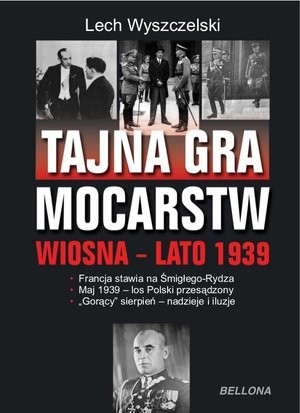 Lech Wyszczelski

TAJNA GRA MOCARSTW

WIOSNA – LATO 1939

• Francja stawia na Śmigłego-Rydza
• Maj 1939 – los Polski przesądzony
• „Gorący" sierpień – nadzieje i iluzje

BELLONA